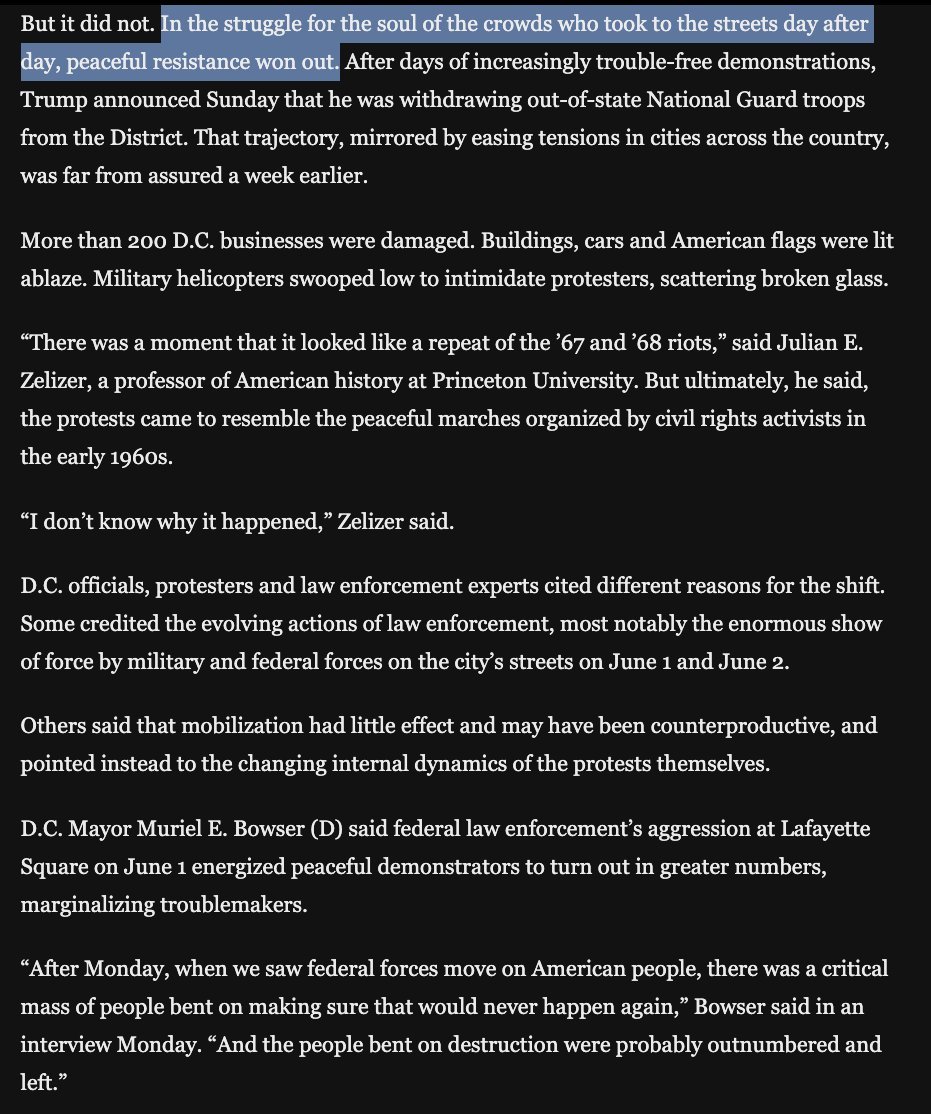 But it did not. In the struggle for the soul of the crowds who took to the streets day after day, peaceful resistance won out. After days of increasingly trouble-free demonstrations, Trump announced Sunday that he was withdrawing out-of-state National Guard troops from the District. That trajectory, mirrored by easing tensions in cities across the country, was far from assured a week earlier.

More than 200 D.C. businesses were damaged. Buildings, cars and American flags were lit ablaze. Military helicopters swooped low to intimidate protesters, scattering broken glass.

“There was a moment that it looked like a repeat of the ’67 and ’68 riots,” said Julian E. Zelizer, a professor of American history at Princeton University. But ultimately, he said, the protests came to resemble the peaceful marches organized by civil rights activists in the early 1960s.

“I don’t know why it happened,” Zelizer said.

D.C. officials, protesters and law enforcement experts cited different reasons for the shift. Some credited the evolving actions of law enforcement, most notably the enormous show of force by military and federal forces on the city’s streets on June 1 and June 2.

Others said that mobilization had little effect and may have been counterproductive, and pointed instead to the changing internal dynamics of the protests themselves.

D.C. Mayor Muriel E. Bowser (D) said federal law enforcement’s aggression at Lafayette Square on June 1 energized peaceful demonstrators to turn out in greater numbers, marginalizing troublemakers.

“After Monday, when we saw federal forces move on American people, there was a critical mass of people bent on making sure that would never happen again,” Bowser said in an interview Monday. “And the people bent on destruction were probably outnumbered and left.”